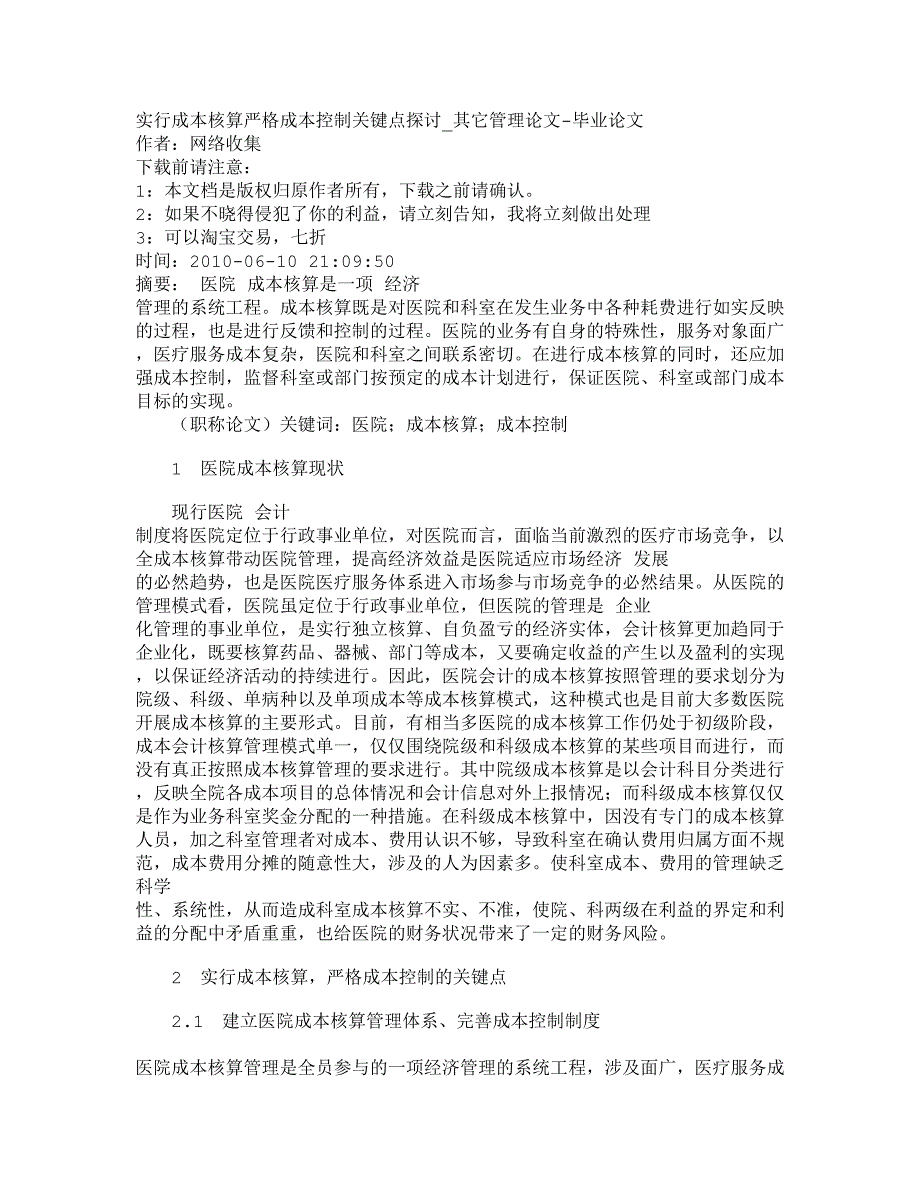 实行成本核算严格成本控制关键点探讨_其它管理论文-毕业论文
作者：网络收集
下载前请注意：
1：本文档是版权归原作者所有，下载之前请确认。
2：如果不晓得侵犯了你的利益，请立刻告知，我将立刻做出处理
3：可以淘宝交易，七折
时间：2010-06-10 21:09:50
摘要： 医院 成本核算是一项 经济
管理的系统工程。成本核算既是对医院和科室在发生业务中各种耗费进行如实反映的过程，也是进行反馈和控制的过程。医院的业务有自身的特殊性，服务对象面广，医疗服务成本复杂，医院和科室之间联系密切。在进行成本核算的同时，还应加强成本控制，监督科室或部门按预定的成本计划进行，保证医院、科室或部门成本目标的实现。
（职称论文）关键词：医院；成本核算；成本控制

1 医院成本核算现状

现行医院 会计
制度将医院定位于行政事业单位，对医院而言，面临当前激烈的医疗市场竞争，以全成本核算带动医院管理，提高经济效益是医院适应市场经济 发展
的必然趋势，也是医院医疗服务体系进入市场参与市场竞争的必然结果。从医院的管理模式看，医院虽定位于行政事业单位，但医院的管理是 企业
化管理的事业单位，是实行独立核算、自负盈亏的经济实体，会计核算更加趋同于企业化，既要核算药品、器械、部门等成本，又要确定收益的产生以及盈利的实现，以保证经济活动的持续进行。因此，医院会计的成本核算按照管理的要求划分为院级、科级、单病种以及单项成本等成本核算模式，这种模式也是目前大多数医院开展成本核算的主要形式。目前，有相当多医院的成本核算工作仍处于初级阶段，成本会计核算管理模式单一，仅仅围绕院级和科级成本核算的某些项目而进行，而没有真正按照成本核算管理的要求进行。其中院级成本核算是以会计科目分类进行，反映全院各成本项目的总体情况和会计信息对外上报情况；而科级成本核算仅仅是作为业务科室奖金分配的一种措施。在科级成本核算中，因没有专门的成本核算人员，加之科室管理者对成本、费用认识不够，导致科室在确认费用归属方面不规范，成本费用分摊的随意性大，涉及的人为因素多。使科室成本、费用的管理缺乏科学
性、系统性，从而造成科室成本核算不实、不准，使院、科两级在利益的界定和利益的分配中矛盾重重，也给医院的财务状况带来了一定的财务风险。

2 实行成本核算，严格成本控制的关键点

2.1 建立医院成本核算管理体系、完善成本控制制度

医院成本核算管理是全员参与的一项经济管理的系统工程，涉及面广，医疗服务成